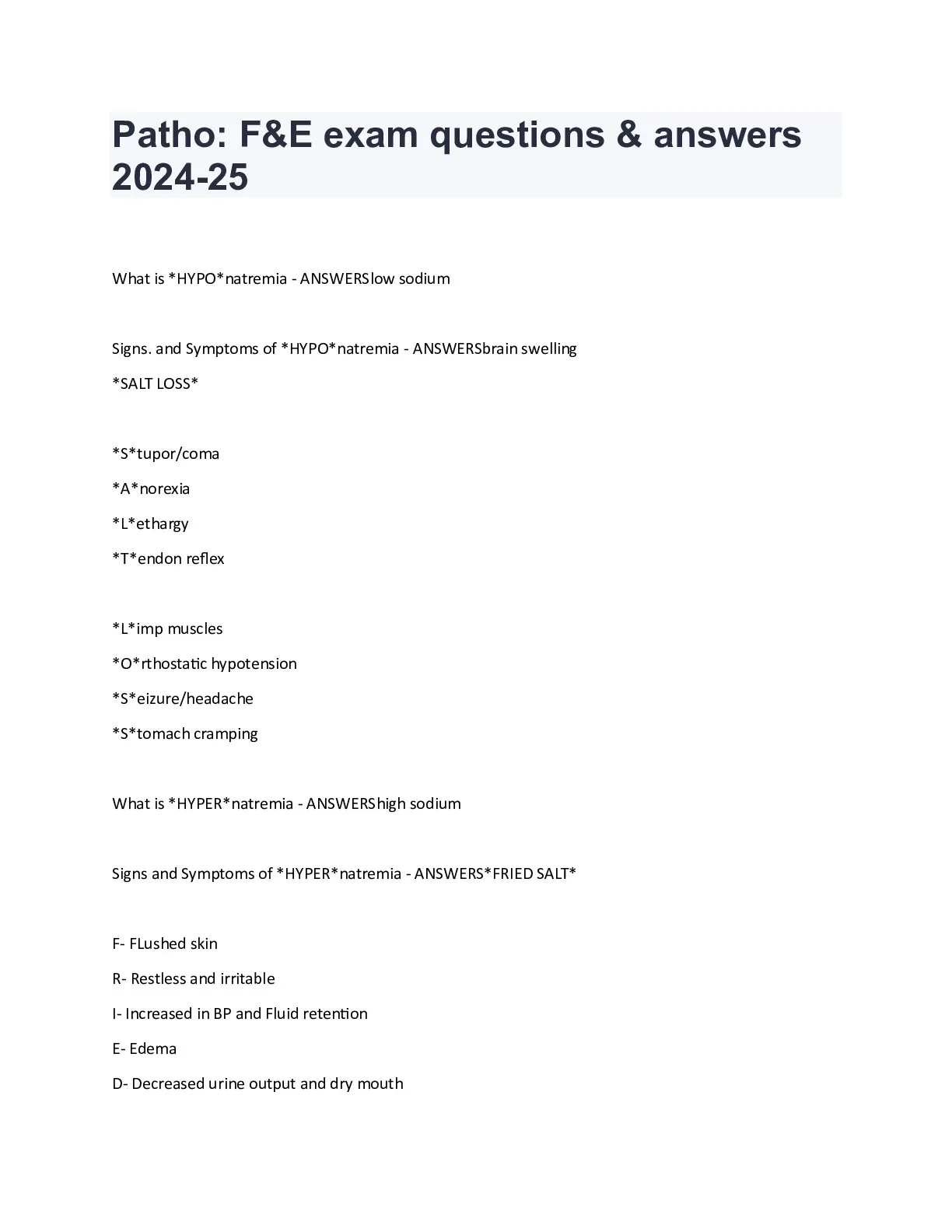 Patho: F&E exam questions & answers 2024-25

What is *HYPO*natremia - ANSWERSlow sodium

Signs. and Symptoms of *HYPO*natremia - ANSWERSbrain swelling

*SALT LOSS*

*S*tupor/coma

*A*norexia

*L*ethargy

*T*endon reflex

*L*imp muscles

*O*rthostatic hypotension

*S*eizure/headache

*S*tomach cramping

What is *HYPER*natremia - ANSWERShigh sodium

Signs and Symptoms of *HYPER*natremia - ANSWERS*FRIED SALT*

F- FLushed skin

R- Restless and irritable

I- Increased in BP and Fluid retention

E- Edema

D- Decreased urine output and dry mouth